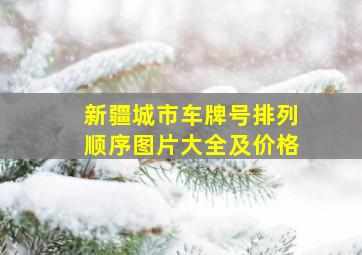 新疆城市车牌号排列顺序图片大全及价格